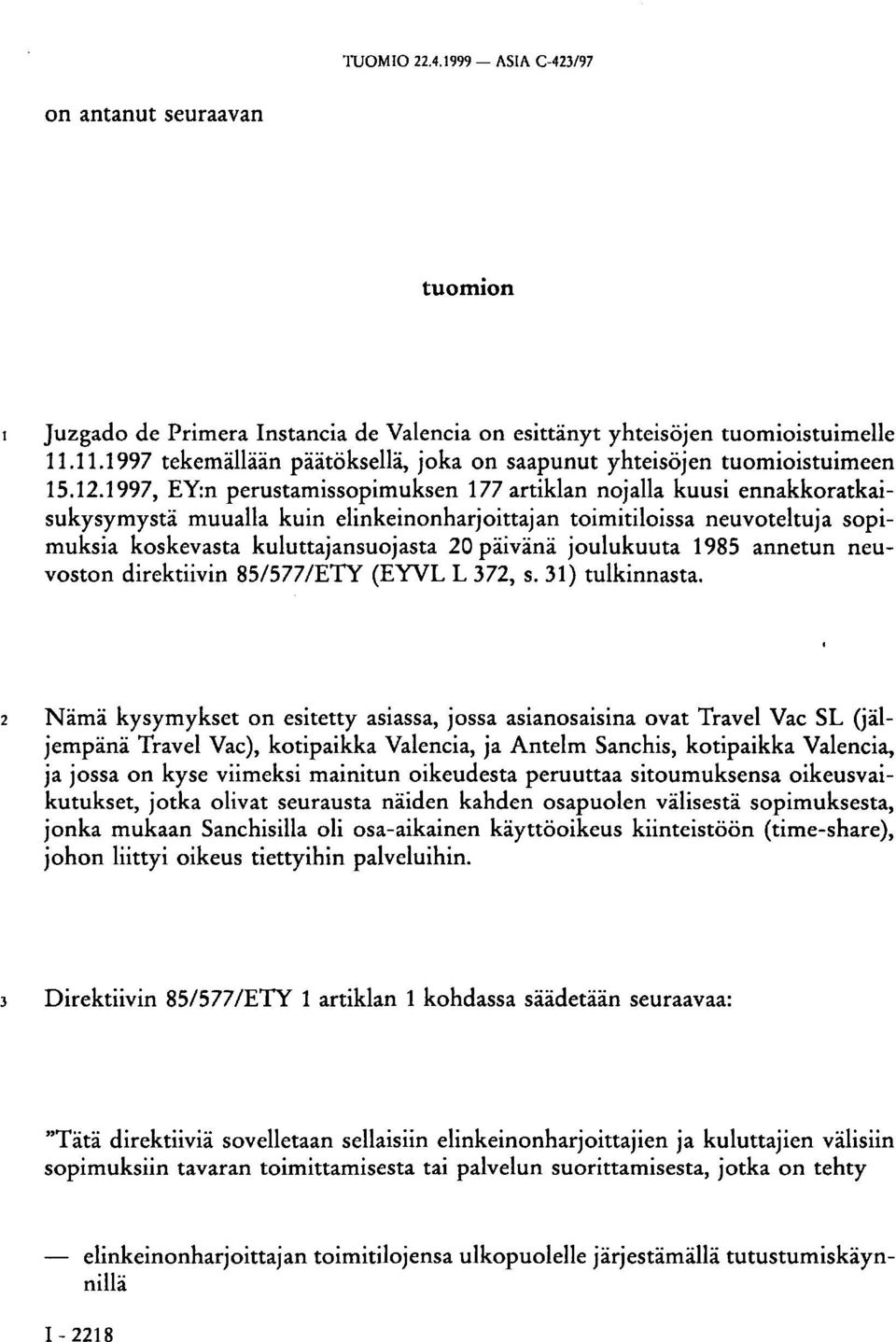 TUOMIO 22.4.1999 — ASIA C-423/97

on antanut seuraavan

tuomion

1 Juzgado de Primera Instancia de Valencia on esittänyt yhteisöjen tuomioistuimelle 11.11.1997 tekemällään päätöksellä, joka on saapunut yhteisöjen tuomioistuimeen 15.12.1997, EY:n perustamissopimuksen 177 artiklan nojalla kuusi ennakkoratkaisukysymystä muualla kuin elinkeinonharjoittajan toimitiloissa neuvoteltuja sopimuksia koskevasta kuluttajansuojasta 20 päivänä joulukuuta 1985 annetun neuvoston direktiivin 85/577/ETY (EYVL L 372, s. 31) tulkinnasta.

2 Nämä kysymykset on esitetty asiassa, jossa asianosaisina ovat Travel Vac SL (jäljempänä Travel Vac), kotipaikka Valencia, ja Antelm Sanchis, kotipaikka Valencia, ja jossa on kyse viimeksi mainitun oikeudesta peruuttaa sitoumuksensa oikeusvaikutukset, jotka olivat seurausta näiden kahden osapuolen välisestä sopimuksesta, jonka mukaan Sanchisilla oli osa-aikainen käyttöoikeus kiinteistöön (time-share), johon liittyi oikeus tiettyihin palveluihin.

3 Direktiivin 85/577/ETY 1 artiklan 1 kohdassa säädetään seuraavaa:

"Tätä direktiiviä sovelletaan sellaisiin elinkeinonharjoittajien ja kuluttajien välisiin sopimuksiin tavaran toimittamisesta tai palvelun suorittamisesta, jotka on tehty

— elinkeinonharjoittajan toimitilojensa ulkopuolelle järjestämällä tutustumiskäynnillä

I - 2218